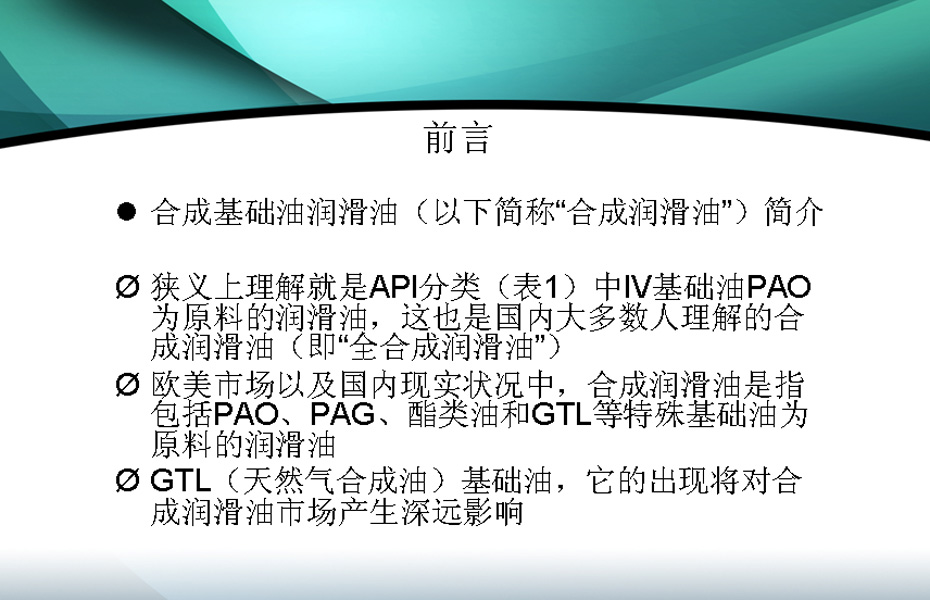 前言

• 合成基础油润滑油（以下简称“合成润滑油”）简介

Ø 狭义上理解就是API分类（表1）中IV基础油PAO为原料的润滑油，这也是国内大多数人理解的合成润滑油（即“全合成润滑油”）

Ø 欧美市场以及国内现实状况中，合成润滑油是指包括PAO、PAG、酯类油和GTL等特殊基础油为原料的润滑油

Ø GTL（天然气合成油）基础油，它的出现将对合成润滑油市场产生深远影响